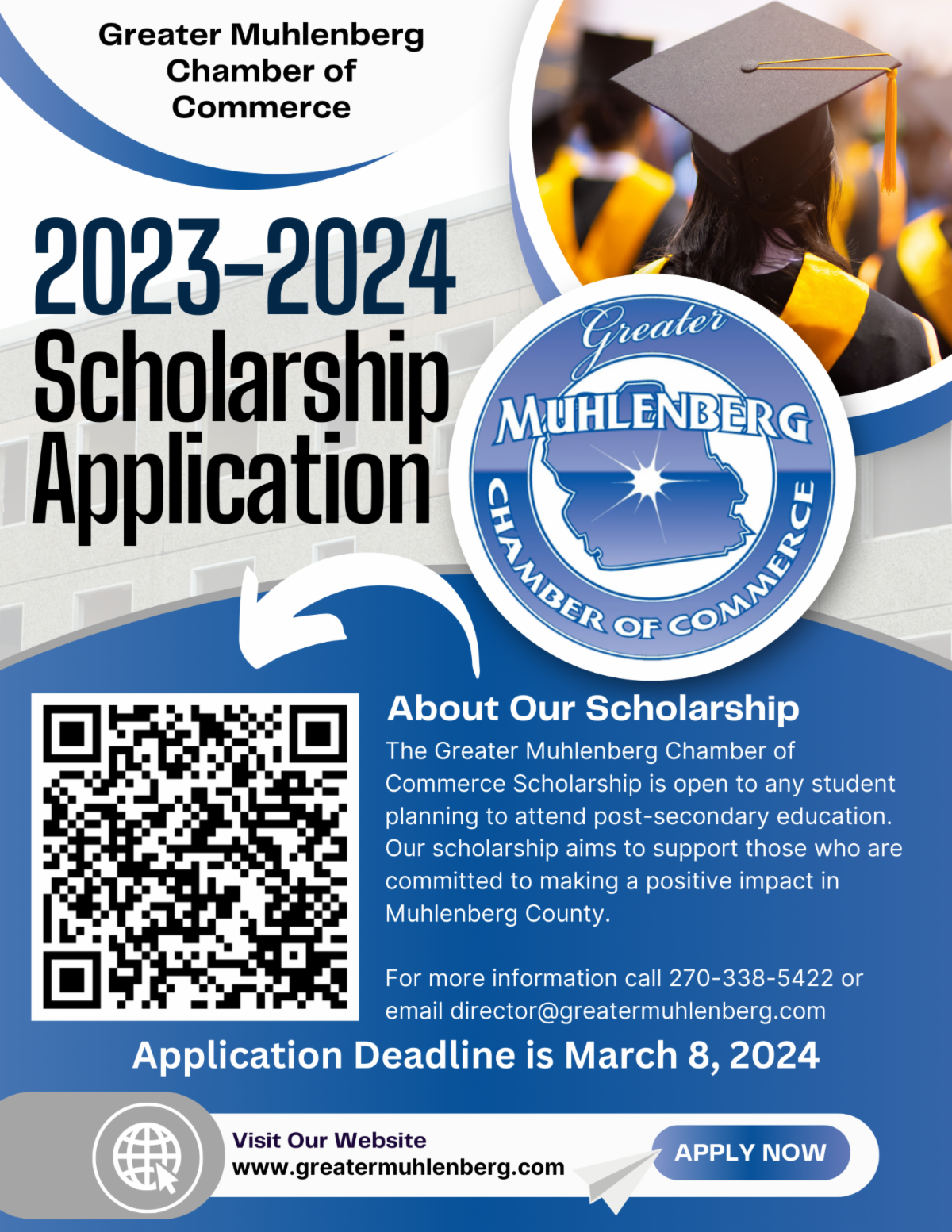 Greater Muhlenberg Chamber of Commerce

2023-2024 Scholarship Application

Greater
MUHLENBERG
CHAMBER OF COMMERCE

About Our Scholarship

The Greater Muhlenberg Chamber of Commerce Scholarship is open to any student planning to attend post-secondary education. Our scholarship aims to support those who are committed to making a positive impact in Muhlenberg County.

For more information call 270-338-5422 or email director@greatermuhlenberg.com

Application Deadline is March 8, 2024

Visit Our Website
www.greatermuhlenberg.com

APPLY NOW